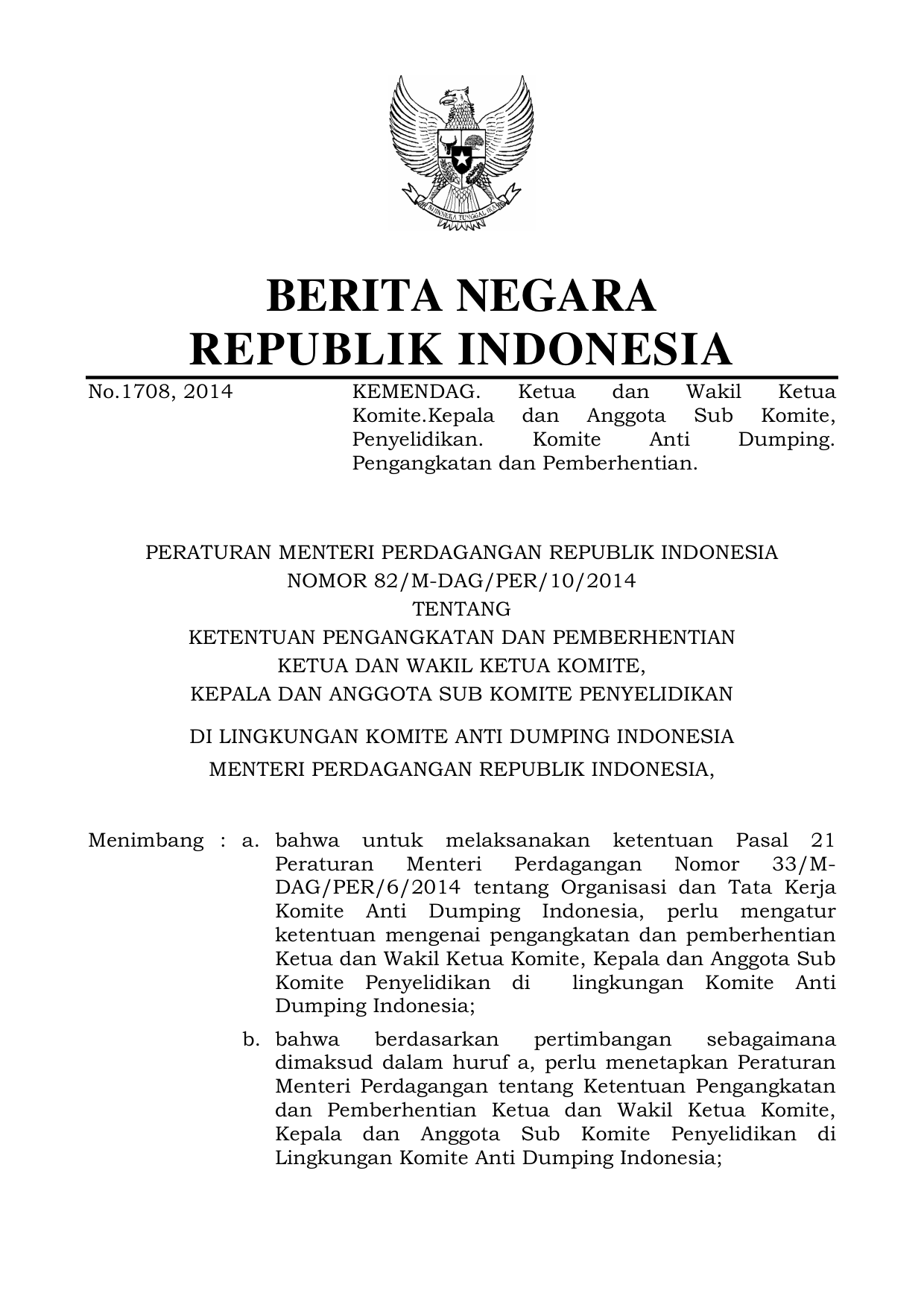 BHINNEKA TUNGGAL IKA

BERITA NEGARA
REPUBLIK INDONESIA

No.1708, 2014

KEMENDAG. Ketua dan Wakil Ketua Komite.Kepala dan Anggota Sub Komite, Penyelidikan. Komite Anti Dumping. Pengangkatan dan Pemberhentian.

PERATURAN MENTERI PERDAGANGAN REPUBLIK INDONESIA
NOMOR 82/M-DAG/PER/10/2014
TENTANG
KETENTUAN PENGANGKATAN DAN PEMBERHENTIAN
KETUA DAN WAKIL KETUA KOMITE,
KEPALA DAN ANGGOTA SUB KOMITE PENYELIDIKAN

DI LINGKUNGAN KOMITE ANTI DUMPING INDONESIA
MENTERI PERDAGANGAN REPUBLIK INDONESIA,

Menimbang : a. bahwa untuk melaksanakan ketentuan Pasal 21 Peraturan Menteri Perdagangan Nomor 33/M-DAG/PER/6/2014 tentang Organisasi dan Tata Kerja Komite Anti Dumping Indonesia, perlu mengatur ketentuan mengenai pengangkatan dan pemberhentian Ketua dan Wakil Ketua Komite, Kepala dan Anggota Sub Komite Penyelidikan di lingkungan Komite Anti Dumping Indonesia;

b. bahwa berdasarkan pertimbangan sebagaimana dimaksud dalam huruf a, perlu menetapkan Peraturan Menteri Perdagangan tentang Ketentuan Pengangkatan dan Pemberhentian Ketua dan Wakil Ketua Komite, Kepala dan Anggota Sub Komite Penyelidikan di Lingkungan Komite Anti Dumping Indonesia;